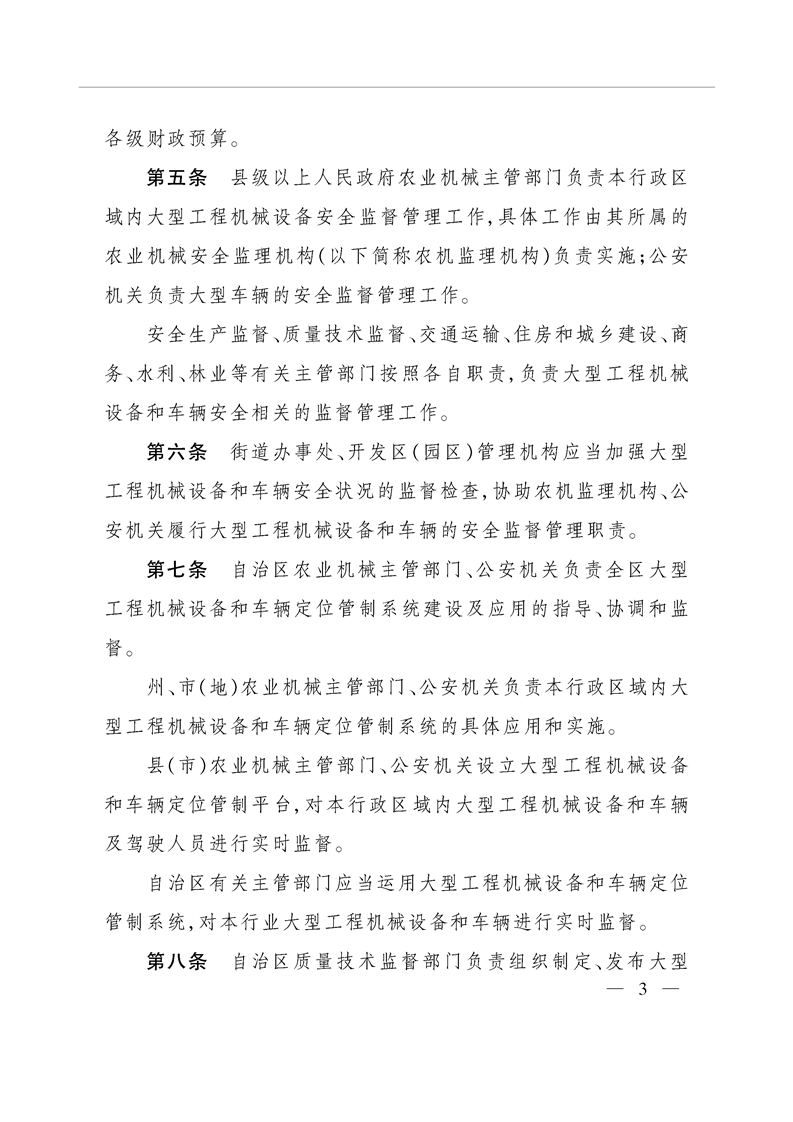 各级财政预算。

第五条　县级以上人民政府农业机械主管部门负责本行政区域内大型工程机械设备安全监督管理工作，具体工作由其所属的农业机械安全监理机构（以下简称农机监理机构）负责实施；公安机关负责大型车辆的安全监督管理工作。

安全生产监督、质量技术监督、交通运输、住房和城乡建设、商务、水利、林业等有关主管部门按照各自职责，负责大型工程机械设备和车辆安全相关的监督管理工作。

第六条　街道办事处、开发区（园区）管理机构应当加强大型工程机械设备和车辆安全状况的监督检查，协助农机监理机构、公安机关履行大型工程机械设备和车辆的安全监督管理职责。

第七条　自治区农业机械主管部门、公安机关负责全区大型工程机械设备和车辆定位管制系统建设及应用的指导、协调和监督。

州、市（地）农业机械主管部门、公安机关负责本行政区域内大型工程机械设备和车辆定位管制系统的具体应用和实施。

县（市）农业机械主管部门、公安机关设立大型工程机械设备和车辆定位管制平台，对本行政区域内大型工程机械设备和车辆及驾驶人员进行实时监督。

自治区有关主管部门应当运用大型工程机械设备和车辆定位管制系统，对本行业大型工程机械设备和车辆进行实时监督。

第八条　自治区质量技术监督部门负责组织制定、发布大型

— 3 —